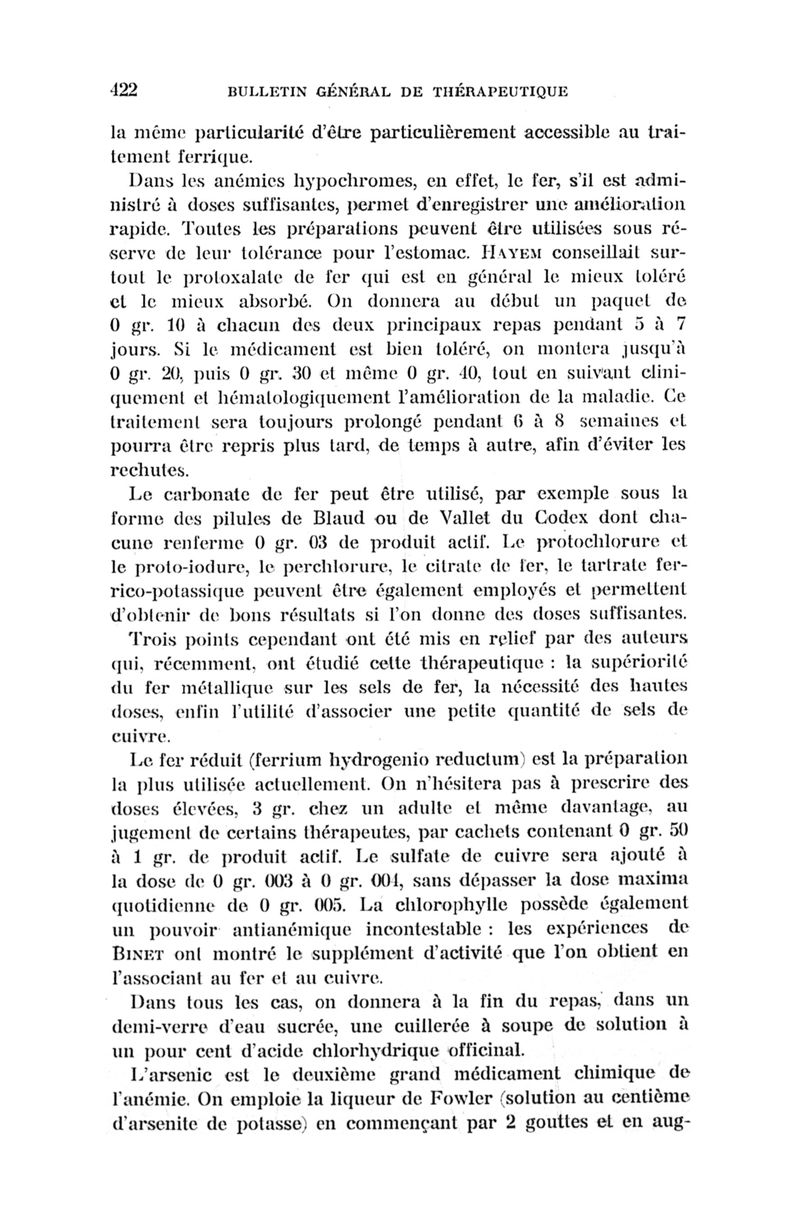 422 BULLETIN GÉNÉRAL DE THÉRAPEUTIQUE

la même particularité d'être particulièrement accessible au traitement ferrique.

Dans les anémies hypochromes, en effet, le fer, s'il est administré à doses suffisantes, permet d'enregistrer une amélioration rapide. Toutes les préparations peuvent être utilisées sous réserve de leur tolérance pour l'estomac. HAYEM conseillait surtout le protoxalate de fer qui est en général le mieux toléré et le mieux absorbé. On donnera au début un paquet de 0 gr. 10 à chacun des deux principaux repas pendant 5 à 7 jours. Si le médicament est bien toléré, on montera jusqu'à 0 gr. 20, puis 0 gr. 30 et même 0 gr. 40, tout en suivant cliniquement et hématologiquement l'amélioration de la maladie. Ce traitement sera toujours prolongé pendant 6 à 8 semaines et pourra être repris plus tard, de temps à autre, afin d'éviter les rechutes.

Le carbonate de fer peut être utilisé, par exemple sous la forme des pilules de Blaud ou de Vallet du Codex dont chacune renferme 0 gr. 03 de produit actif. Le protochlorure et le proto-iodure, le perchlorure, le citrate de fer, le tartrate ferrico-potassique peuvent être également employés et permettent d'obtenir de bons résultats si l'on donne des doses suffisantes.

Trois points cependant ont été mis en relief par des auteurs qui, récemment, ont étudié cette thérapeutique : la supériorité du fer métallique sur les sels de fer, la nécessité des hautes doses, enfin l'utilité d'associer une petite quantité de sels de cuivre.

Le fer réduit (ferrium hydrogenio reductum) est la préparation la plus utilisée actuellement. On n'hésitera pas à prescrire des doses élevées, 3 gr. chez un adulte et même davantage, au jugement de certains thérapeutes, par cachets contenant 0 gr. 50 à 1 gr. de produit actif. Le sulfate de cuivre sera ajouté à la dose de 0 gr. 003 à 0 gr. 004, sans dépasser la dose maxima quotidienne de 0 gr. 005. La chlorophylle possède également un pouvoir antianémique incontestable : les expériences de BINET ont montré le supplément d'activité que l'on obtient en l'associant au fer et au cuivre.

Dans tous les cas, on donnera à la fin du repas, dans un demi-verre d'eau sucrée, une cuillerée à soupe de solution à un pour cent d'acide chlorhydrique officinal.

L'arsenic est le deuxième grand médicament chimique de l'anémie. On emploie la liqueur de Fowler (solution au centième d'arsenite de potasse) en commençant par 2 gouttes et en aug-